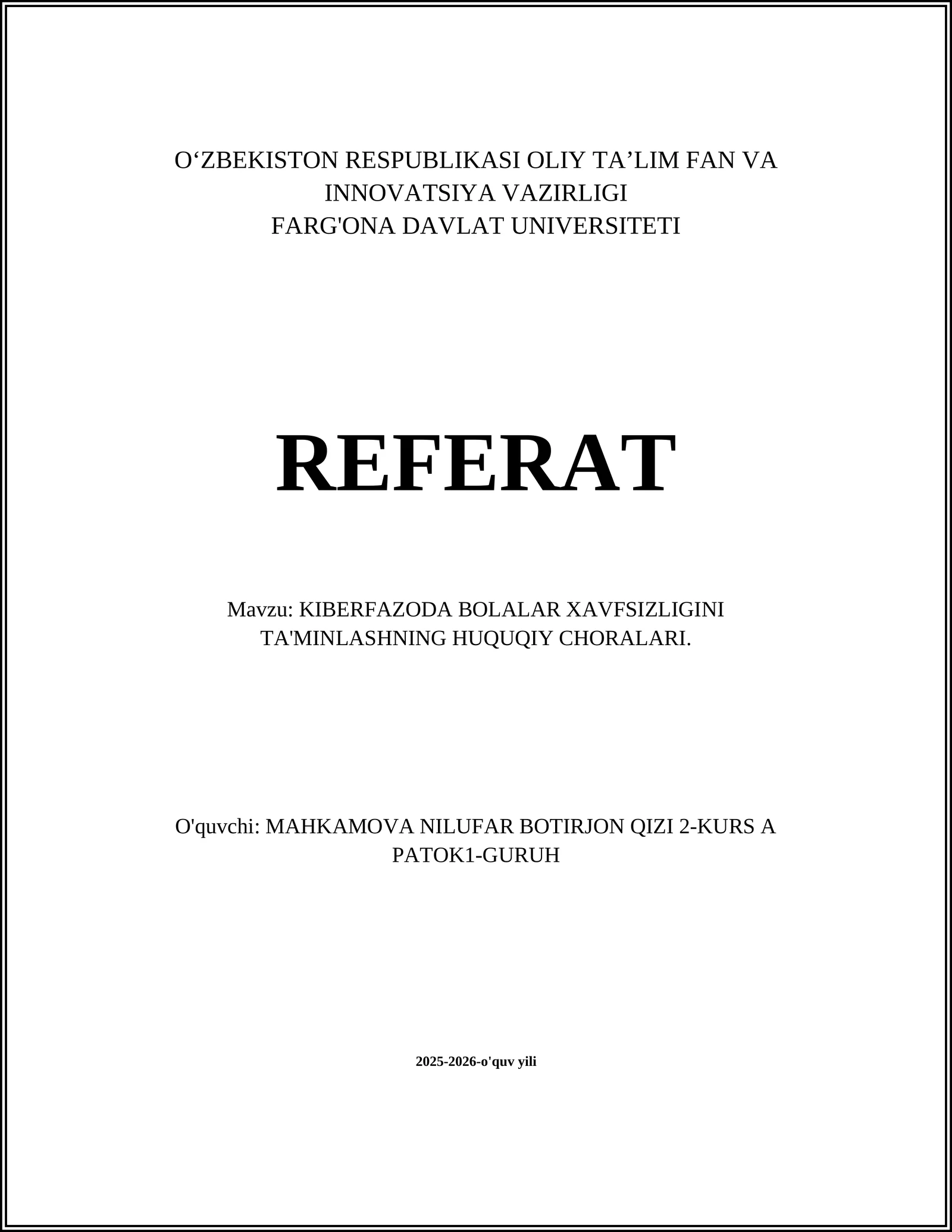 O‘ZBEKISTON RESPUBLIKASI OLIY TA’LIM FAN VA INNOVATSIYA VAZIRLIGI
FARG'ONA DAVLAT UNIVERSITETI

REFERAT

Mavzu: KIBERFAZODA BOLALAR XAVFSIZLIGINI TA'MINLASHNING HUQUQIY CHORALARI.

O'quvchi: MAHKAMOVA NILUFAR BOTIRJON QIZI 2-KURS A PATOK1-GURUH

2025-2026-o'quv yili